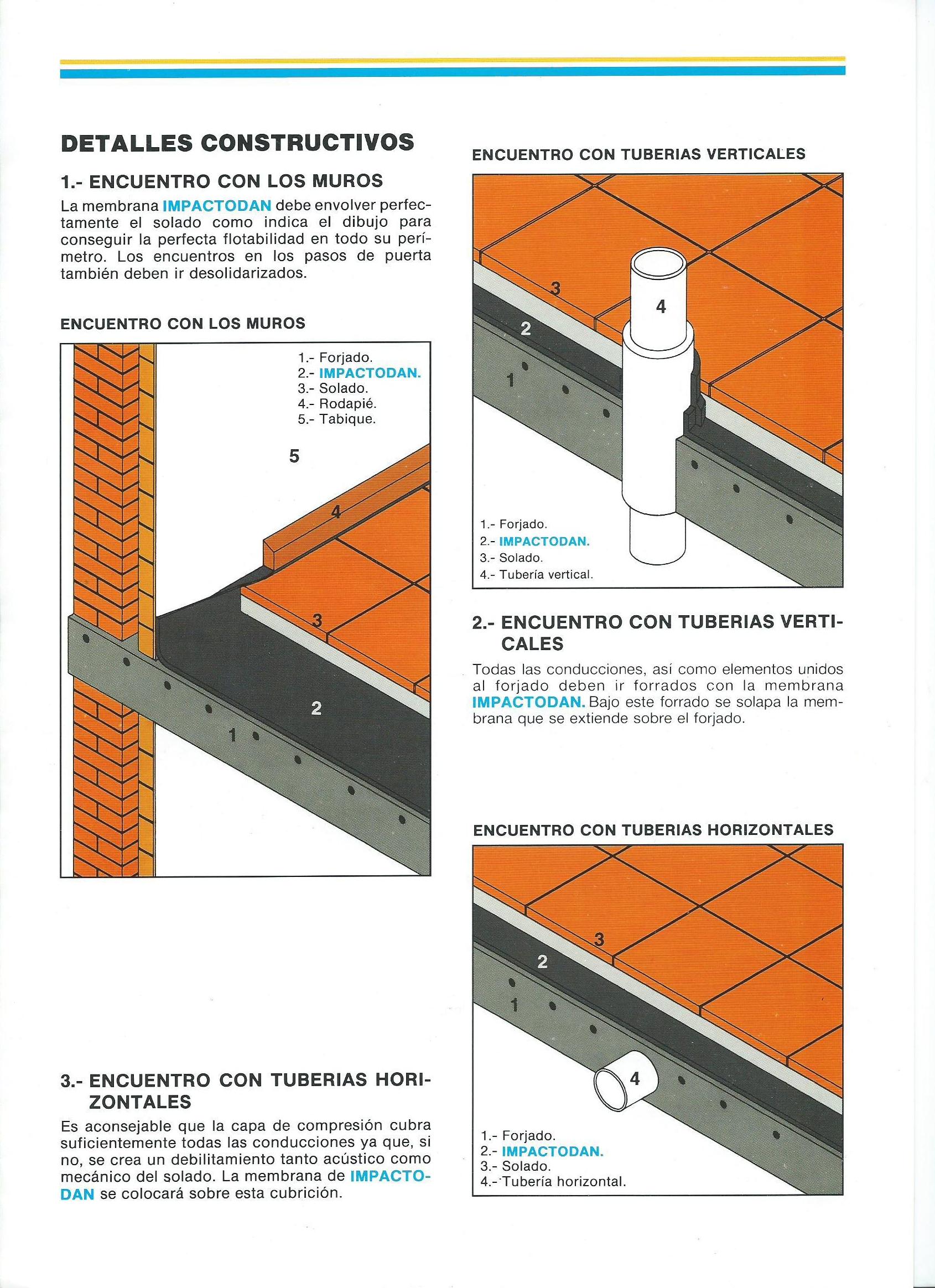 DETALLES CONSTRUCTIVOS

1.- ENCUENTRO CON LOS MUROS

La membrana IMPACTODAN debe envolver perfectamente el solado como indica el dibujo para conseguir la perfecta flotabilidad en todo su perímetro. Los encuentros en los pasos de puerta también deben ir desolidarizados.

ENCUENTRO CON LOS MUROS

1.- Forjado.
2.- IMPACTODAN.
3.- Solado.
4.- Rodapié.
5.- Tabique.

5
4
3
2
1

3.- ENCUENTRO CON TUBERIAS HORIZONTALES

Es aconsejable que la capa de compresión cubra suficientemente todas las conducciones ya que, si no, se crea un debilitamiento tanto acústico como mecánico del solado. La membrana de IMPACTODAN se colocará sobre esta cubrición.

ENCUENTRO CON TUBERIAS VERTICALES

3
4
2
1

1.- Forjado.
2.- IMPACTODAN.
3.- Solado.
4.- Tubería vertical.

2.- ENCUENTRO CON TUBERIAS VERTICALES

Todas las conducciones, así como elementos unidos al forjado deben ir forrados con la membrana IMPACTODAN. Bajo este forrado se solapa la membrana que se extiende sobre el forjado.

ENCUENTRO CON TUBERIAS HORIZONTALES

3
2
1
4

1.- Forjado.
2.- IMPACTODAN.
3.- Solado.
4.- Tubería horizontal.